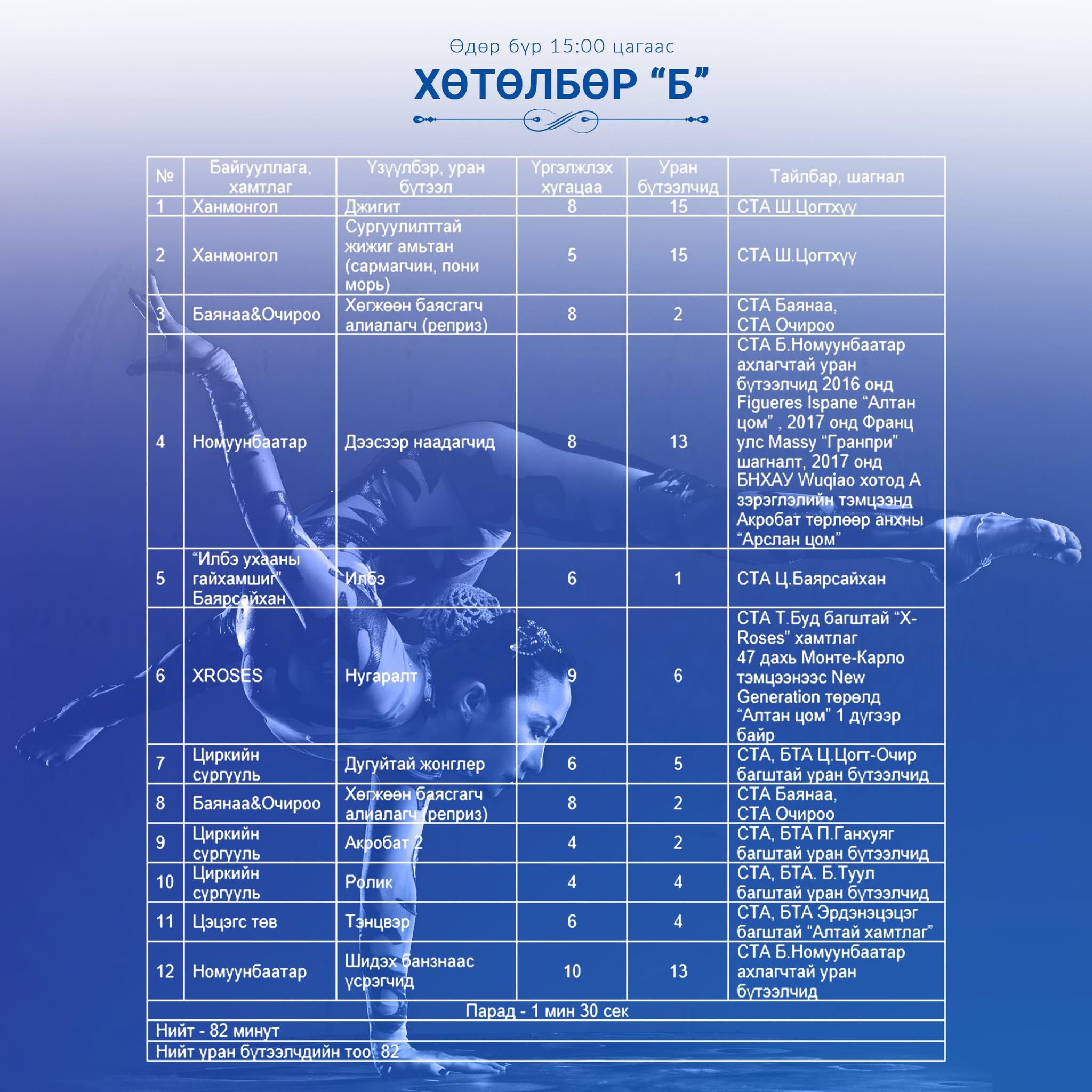 Өдөр бүр 15:00 цагаас

ХӨТӨЛБӨР "Б"

| № | Байгууллага, хамтлаг | Үзүүлбэр, уран бүтээл | Үргэлжлэх хугацаа | Уран бүтээлчид | Тайлбар, шагнал |
|---|---|---|---|---|---|
| 1 | Ханмонгол | Джигит | 8 | 15 | СТА Ш.Цогтхүү |
| 2 | Ханмонгол | Сургуулилттай жижиг амьтан (сармагчин, пони морь) | 5 | 15 | СТА Ш.Цогтхүү |
| 3 | Баянаа&Очироо | Хөгжөөн баясгагч алиалагч (реприз) | 8 | 2 | СТА Баянаа, СТА Очироо |
| 4 | Номуунбаатар | Дээсээр наадагчид | 8 | 13 | СТА Б.Номуунбаатар ахлагчтай уран бүтээлчид 2016 онд Figueres Ispane "Алтан цом" , 2017 онд Франц улс Massy "Гранпри" шагналт, 2017 онд БНХАУ Wuqiao хотод А зэрэглэлийн тэмцээнд Акробат төрлөөр анхны "Арслан цом" |
| 5 | "Илбэ ухааны гайхамшиг" Баярсайхан | Илбэ | 6 | 1 | СТА Ц.Баярсайхан |
| 6 | XROSES | Нугаралт | 9 | 6 | СТА Т.Буд багштай "X-Roses" хамтлаг 47 дахь Монте-Карло тэмцээнээс New Generation төрөлд "Алтан цом" 1 дүгээр байр |
| 7 | Циркийн сургууль | Дугуйтай жонглер | 6 | 5 | СТА, БТА Ц.Цогт-Очир багштай уран бүтээлчид |
| 8 | Баянаа&Очироо | Хөгжөөн баясгагч алиалагч (реприз) | 8 | 2 | СТА Баянаа, СТА Очироо |
| 9 | Циркийн сургууль | Акробат 2 | 4 | 2 | СТА, БТА П.Ганхуяг багштай уран бүтээлчид |
| 10 | Циркийн сургууль | Ролик | 4 | 4 | СТА, БТА. Б.Туул багштай уран бүтээлчид |
| 11 | Цэцэгс төв | Тэнцвэр | 6 | 4 | СТА, БТА Эрдэнэцэцэг багштай "Алтай хамтлаг" |
| 12 | Номуунбаатар | Шидэх банзнаас үсрэгчид | 10 | 13 | СТА Б.Номуунбаатар ахлагчтай уран бүтээлчид |
| Парад - 1 мин 30 сек | | | | | |
| Нийт - 82 минут | | | | | |
| Нийт уран бүтээлчдийн тоо: 82 | | | | | |